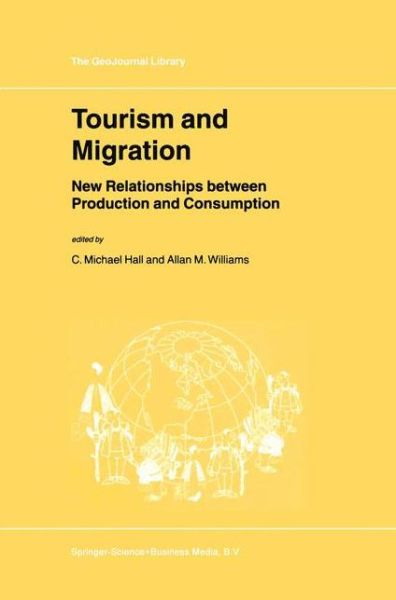 The GeoJournal Library

Tourism and Migration

New Relationships between Production and Consumption

edited by

C. Michael Hall and Allan M. Williams

Springer-Science+Business Media, B.V.